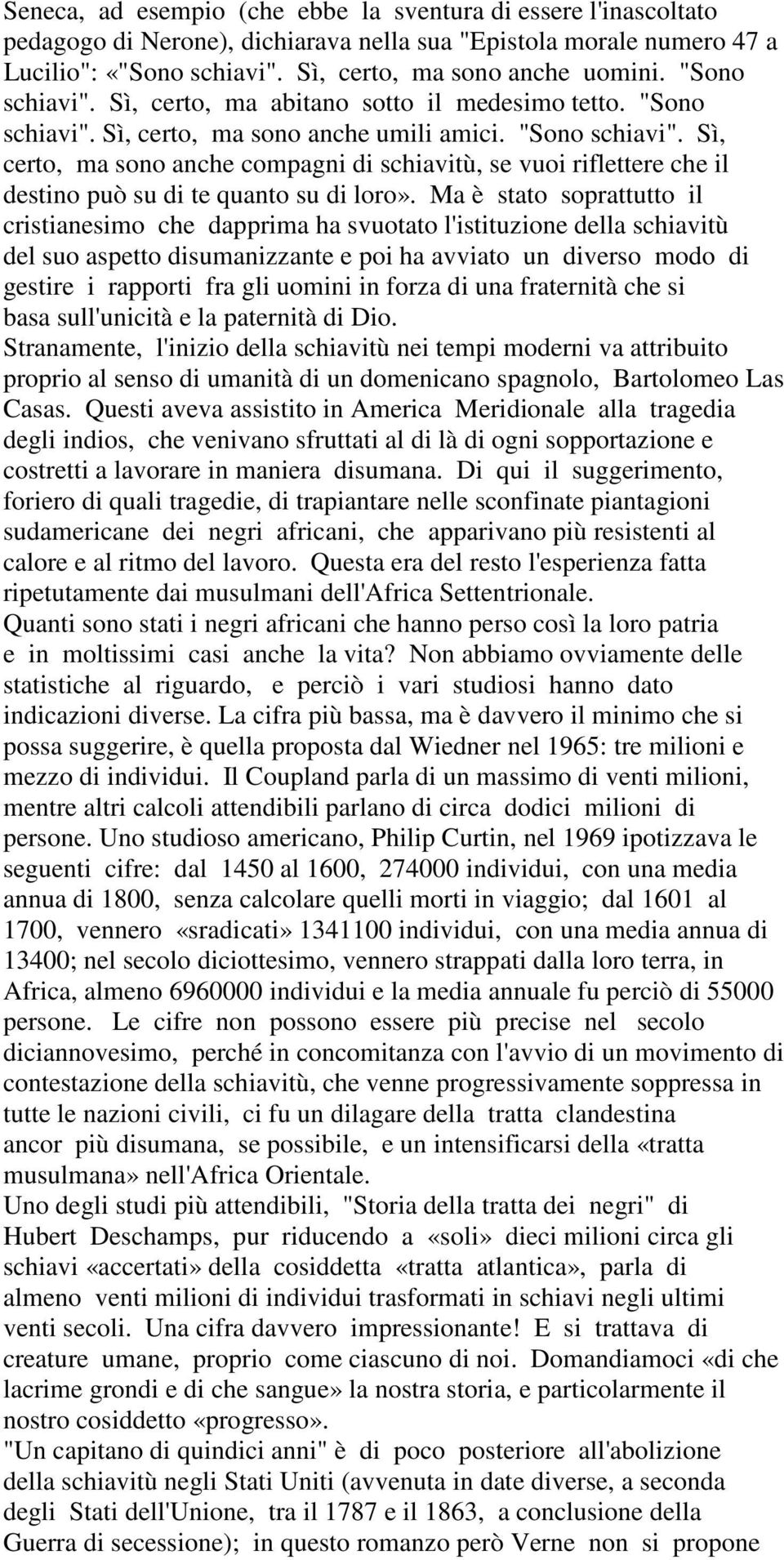 Seneca, ad esempio (che ebbe la sventura di essere l'inascoltato pedagogo di Nerone), dichiarava nella sua "Epistola morale numero 47 a Lucilio": «"Sono schiavi". Sì, certo, ma sono anche uomini. "Sono schiavi". Sì, certo, ma abitano sotto il medesimo tetto. "Sono schiavi". Sì, certo, ma sono anche umili amici. "Sono schiavi". Sì, certo, ma sono anche compagni di schiavitù, se vuoi riflettere che il destino può su di te quanto su di loro». Ma è stato soprattutto il cristianesimo che dapprima ha svuotato l'istituzione della schiavitù del suo aspetto disumanizzante e poi ha avviato un diverso modo di gestire i rapporti fra gli uomini in forza di una fraternità che si basa sull'unicità e la paternità di Dio.
Stranamente, l'inizio della schiavitù nei tempi moderni va attribuito proprio al senso di umanità di un domenicano spagnolo, Bartolomeo Las Casas. Questi aveva assistito in America Meridionale alla tragedia degli indios, che venivano sfruttati al di là di ogni sopportazione e costretti a lavorare in maniera disumana. Di qui il suggerimento, foriero di quali tragedie, di trapiantare nelle sconfinate piantagioni sudamericane dei negri africani, che apparivano più resistenti al calore e al ritmo del lavoro. Questa era del resto l'esperienza fatta ripetutamente dai musulmani dell'Africa Settentrionale.
Quanti sono stati i negri africani che hanno perso così la loro patria e in moltissimi casi anche la vita? Non abbiamo ovviamente delle statistiche al riguardo, e perciò i vari studiosi hanno dato indicazioni diverse. La cifra più bassa, ma è davvero il minimo che si possa suggerire, è quella proposta dal Wiedner nel 1965: tre milioni e mezzo di individui. Il Coupland parla di un massimo di venti milioni, mentre altri calcoli attendibili parlano di circa dodici milioni di persone. Uno studioso americano, Philip Curtin, nel 1969 ipotizzava le seguenti cifre: dal 1450 al 1600, 274000 individui, con una media annua di 1800, senza calcolare quelli morti in viaggio; dal 1601 al 1700, vennero «sradicati» 1341100 individui, con una media annua di 13400; nel secolo diciottesimo, vennero strappati dalla loro terra, in Africa, almeno 6960000 individui e la media annuale fu perciò di 55000 persone. Le cifre non possono essere più precise nel secolo diciannovesimo, perché in concomitanza con l'avvio di un movimento di contestazione della schiavitù, che venne progressivamente soppressa in tutte le nazioni civili, ci fu un dilagare della tratta clandestina ancor più disumana, se possibile, e un intensificarsi della «tratta musulmana» nell'Africa Orientale.
Uno degli studi più attendibili, "Storia della tratta dei negri" di Hubert Deschamps, pur riducendo a «soli» dieci milioni circa gli schiavi «accertati» della cosiddetta «tratta atlantica», parla di almeno venti milioni di individui trasformati in schiavi negli ultimi venti secoli. Una cifra davvero impressionante! E si trattava di creature umane, proprio come ciascuno di noi. Domandiamoci «di che lacrime grondi e di che sangue» la nostra storia, e particolarmente il nostro cosiddetto «progresso».
"Un capitano di quindici anni" è di poco posteriore all'abolizione della schiavitù negli Stati Uniti (avvenuta in date diverse, a seconda degli Stati dell'Unione, tra il 1787 e il 1863, a conclusione della Guerra di secessione); in questo romanzo però Verne non si propone